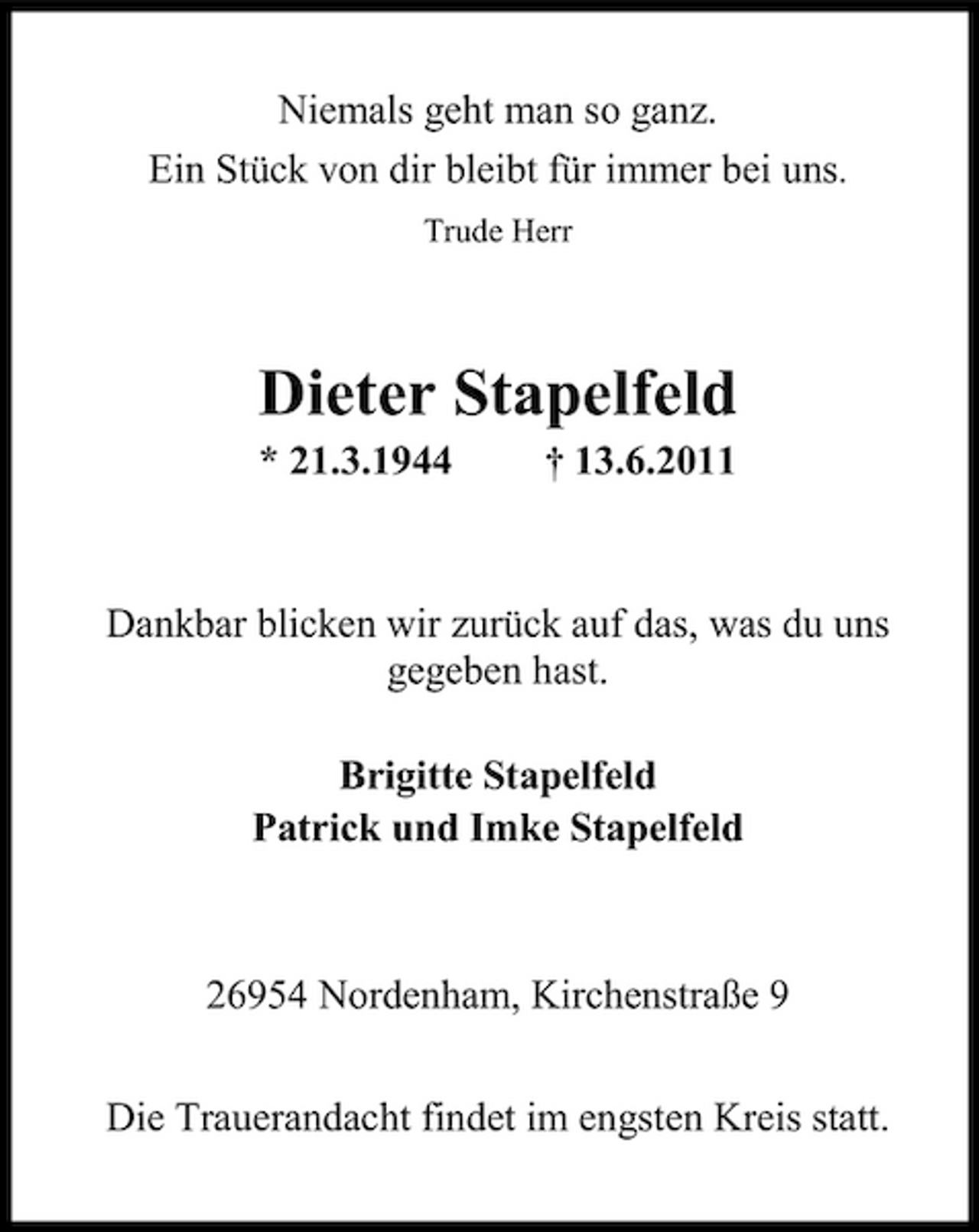 Niemals geht man so ganz.
Ein Stück von dir bleibt für immer bei uns.
Trude Herr

Dieter Stapelfeld
* 21.3.1944 † 13.6.2011

Dankbar blicken wir zurück auf das, was du uns gegeben hast.

Brigitte Stapelfeld
Patrick und Imke Stapelfeld

26954 Nordenham, Kirchenstraße 9

Die Trauerandacht findet im engsten Kreis statt.